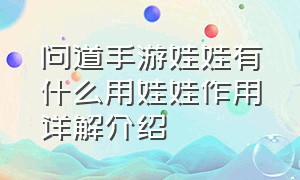 问道手游娃娃有什么用娃娃作用详解介绍